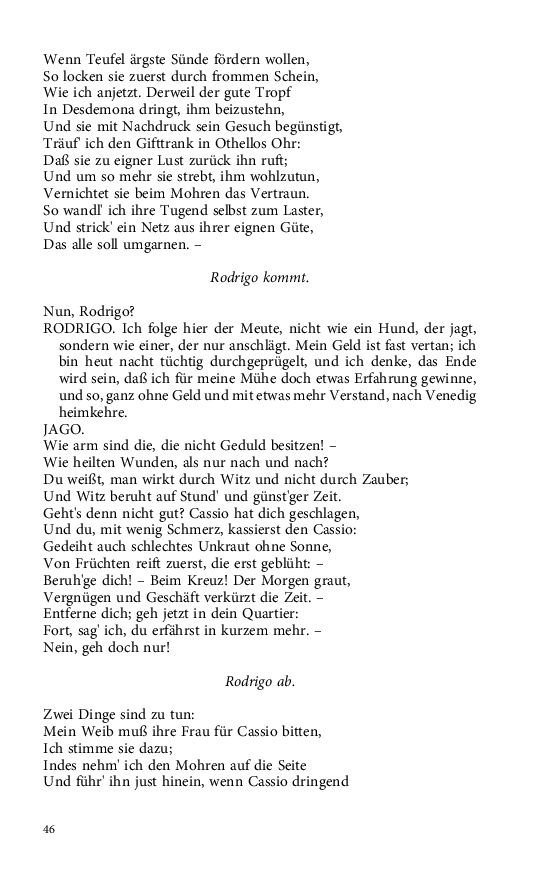 Wenn Teufel ärgste Sünde fördern wollen,
So locken sie zuerst durch frommen Schein,
Wie ich anjetzt. Derweil der gute Tropf
In Desdemona dringt, ihm beizustehn,
Und sie mit Nachdruck sein Gesuch begünstigt,
Träuf' ich den Gifttrank in Othellos Ohr:
Daß sie zu eigner Lust zurück ihn ruft;
Und um so mehr sie strebt, ihm wohlzutun,
Vernichtet sie beim Mohren das Vertraun.
So wandl' ich ihre Tugend selbst zum Laster,
Und strick' ein Netz aus ihrer eignen Güte,
Das alle soll umgarnen. –

Rodrigo kommt.

Nun, Rodrigo?
RODRIGO. Ich folge hier der Meute, nicht wie ein Hund, der jagt, sondern wie einer, der nur anschlägt. Mein Geld ist fast vertan; ich bin heut nacht tüchtig durchgeprügelt, und ich denke, das Ende wird sein, daß ich für meine Mühe doch etwas Erfahrung gewinne, und so, ganz ohne Geld und mit etwas mehr Verstand, nach Venedig heimkehre.
JAGO.
Wie arm sind die, die nicht Geduld besitzen! –
Wie heilten Wunden, als nur nach und nach?
Du weißt, man wirkt durch Witz und nicht durch Zauber;
Und Witz beruht auf Stund' und günst'ger Zeit.
Geht's denn nicht gut? Cassio hat dich geschlagen,
Und du, mit wenig Schmerz, kassierst den Cassio:
Gedeiht auch schlechtes Unkraut ohne Sonne,
Von Früchten reift zuerst, die erst geblüht: –
Beruh'ge dich! – Beim Kreuz! Der Morgen graut,
Vergnügen und Geschäft verkürzt die Zeit. –
Entferne dich; geh jetzt in dein Quartier:
Fort, sag' ich, du erfährst in kurzem mehr. –
Nein, geh doch nur!

Rodrigo ab.

Zwei Dinge sind zu tun:
Mein Weib muß ihre Frau für Cassio bitten,
Ich stimme sie dazu;
Indes nehm' ich den Mohren auf die Seite
Und führ' ihn just hinein, wenn Cassio dringend

46